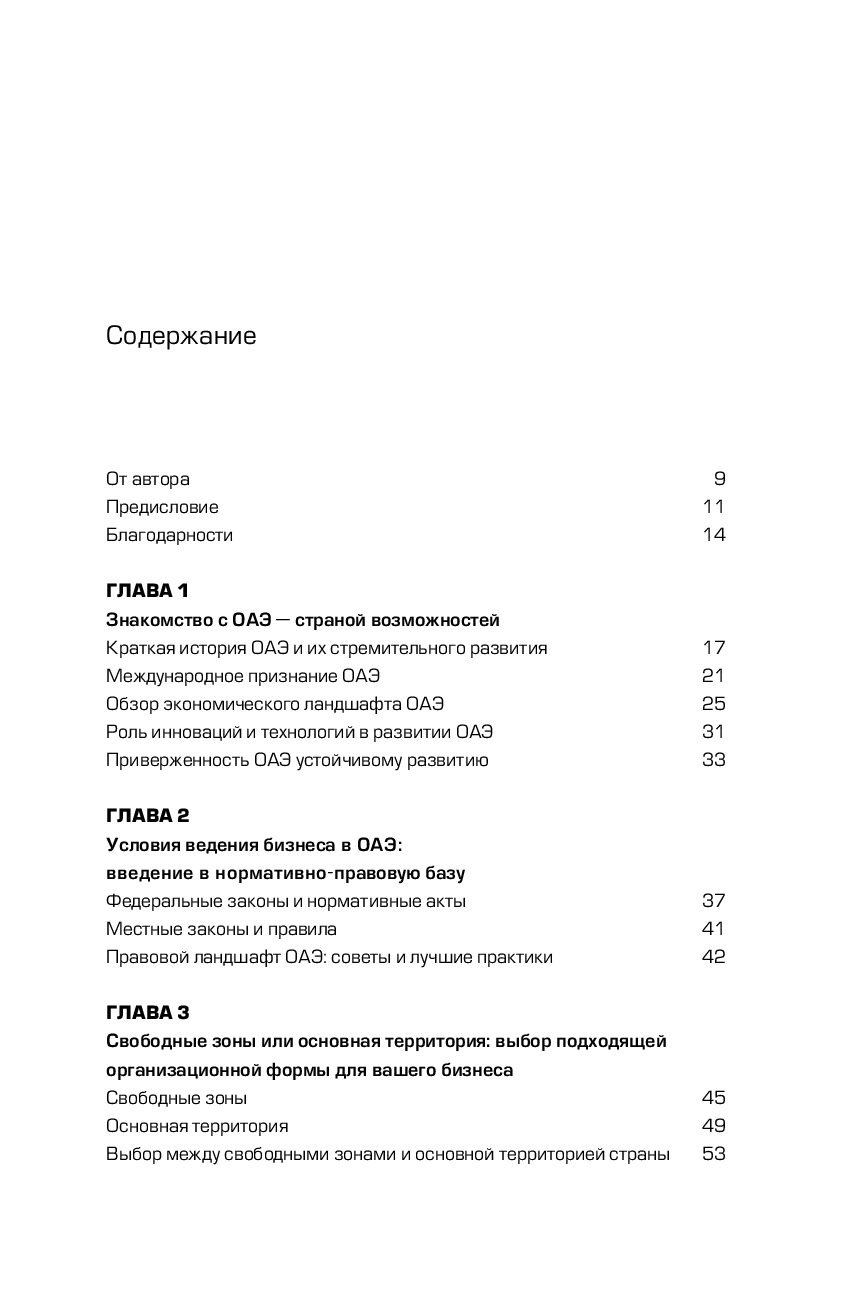 Содержание

От автора 9
Предисловие 11
Благодарности 14

ГЛАВА 1
Знакомство с ОАЭ — страной возможностей
Краткая история ОАЭ и их стремительного развития 17
Международное признание ОАЭ 21
Обзор экономического ландшафта ОАЭ 25
Роль инноваций и технологий в развитии ОАЭ 31
Приверженность ОАЭ устойчивому развитию 33

ГЛАВА 2
Условия ведения бизнеса в ОАЭ: введение в нормативно-правовую базу
Федеральные законы и нормативные акты 37
Местные законы и правила 41
Правовой ландшафт ОАЭ: советы и лучшие практики 42

ГЛАВА 3
Свободные зоны или основная территория: выбор подходящей организационной формы для вашего бизнеса
Свободные зоны 45
Основная территория 49
Выбор между свободными зонами и основной территорией страны 53